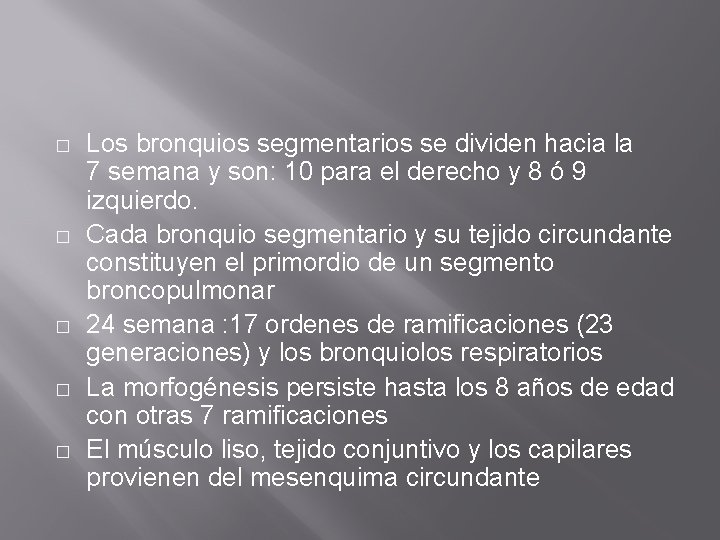 □ Los bronquios segmentarios se dividen hacia la 7 semana y son: 10 para el derecho y 8 ó 9 izquierdo.

□ Cada bronquio segmentario y su tejido circundante constituyen el primordio de un segmento broncopulmonar

□ 24 semana :17 ordenes de ramificaciones (23 generaciones) y los bronquiolos respiratorios

□ La morfogénesis persiste hasta los 8 años de edad con otras 7 ramificaciones

□ El músculo liso, tejido conjuntivo y los capilares provienen del mesenquima circundante